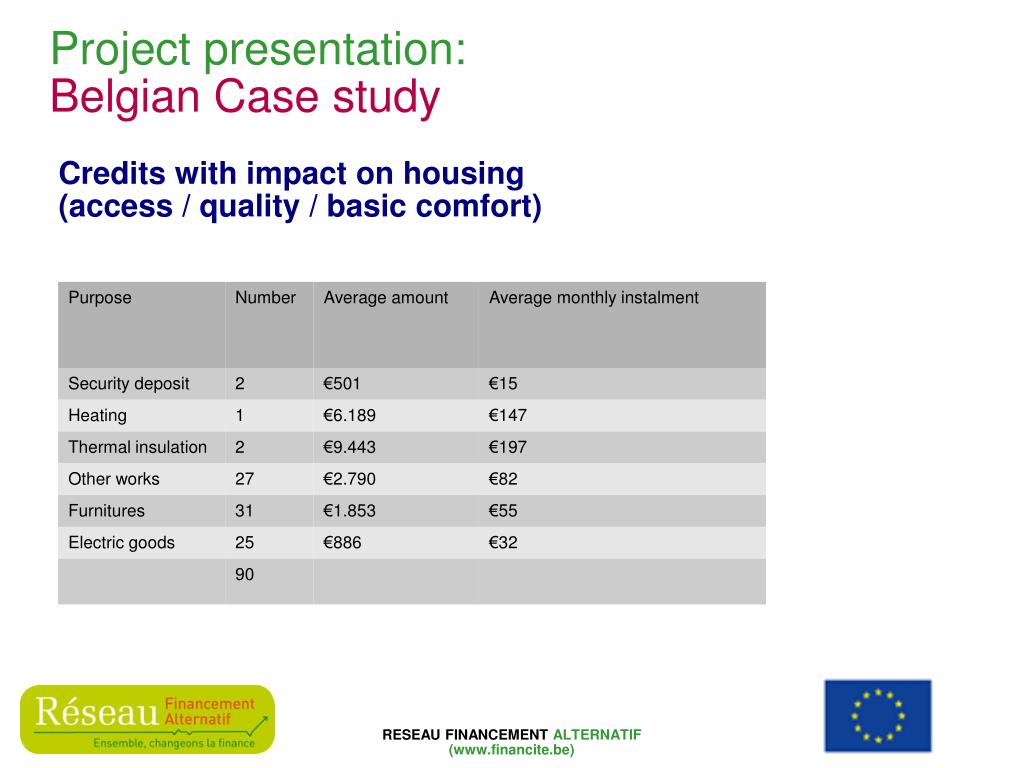 Project presentation:
Belgian Case study

Credits with impact on housing
(access / quality / basic comfort)

| Purpose | Number | Average amount | Average monthly instalment |
|---|---|---|---|
| Security deposit | 2 | €501 | €15 |
| Heating | 1 | €6.189 | €147 |
| Thermal insulation | 2 | €9.443 | €197 |
| Other works | 27 | €2.790 | €82 |
| Furnitures | 31 | €1.853 | €55 |
| Electric goods | 25 | €886 | €32 |
| | 90 | | |

Réseau Financement Alternatif
Ensemble, changeons la finance

RESEAU FINANCEMENT ALTERNATIF
(www.financite.be)